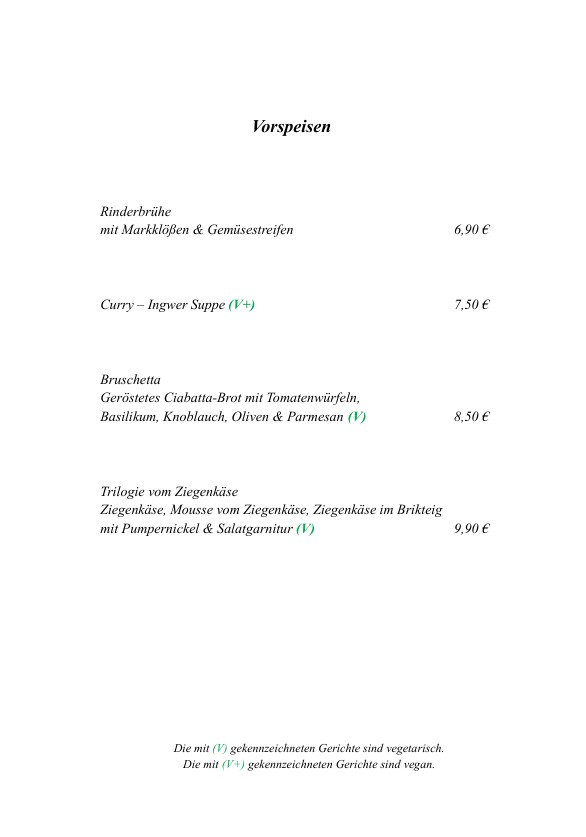 Vorspeisen

Rinderbrühe
mit Markklößen & Gemüsestreifen 6,90 €

Curry – Ingwer Suppe (V+) 7,50 €

Bruschetta
Geröstetes Ciabatta-Brot mit Tomatenwürfeln,
Basilikum, Knoblauch, Oliven & Parmesan (V) 8,50 €

Trilogie vom Ziegenkäse
Ziegenkäse, Mousse vom Ziegenkäse, Ziegenkäse im Brikteig
mit Pumpernickel & Salatgarnitur (V) 9,90 €

Die mit (V) gekennzeichneten Gerichte sind vegetarisch.
Die mit (V+) gekennzeichneten Gerichte sind vegan.